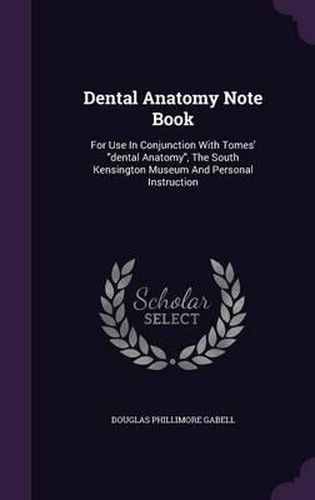 Dental Anatomy Note Book

For Use In Conjunction With Tomes' "dental Anatomy", The South Kensington Museum And Personal Instruction

Scholar
SELECT

DOUGLAS PHILLIMORE GABELL